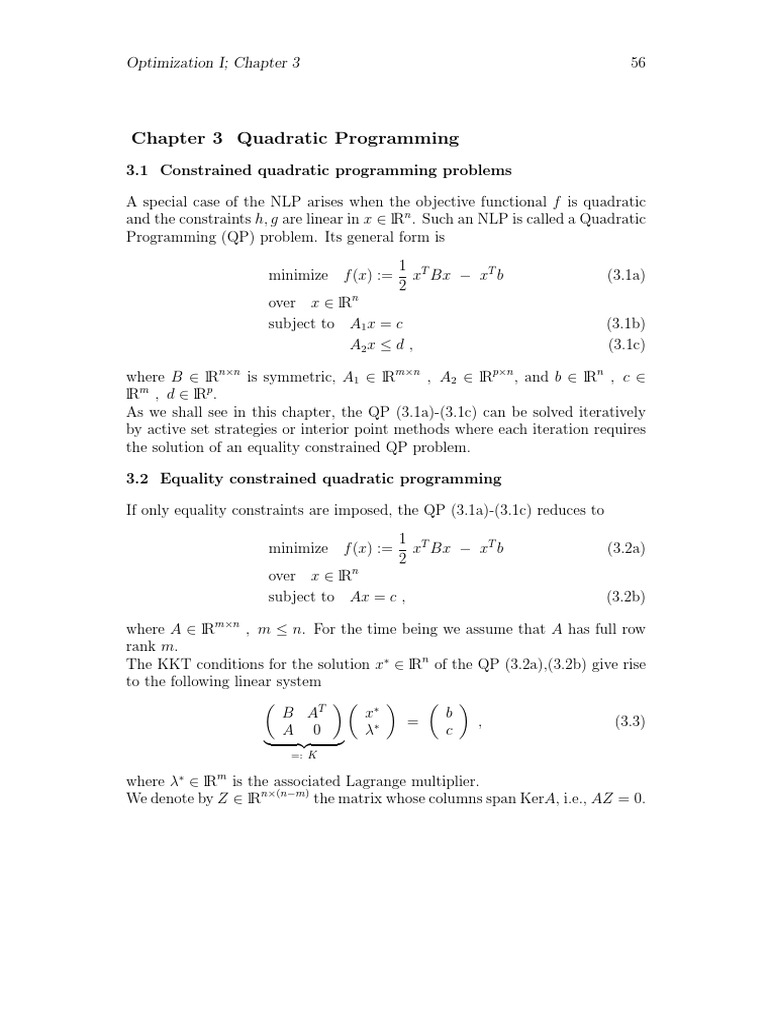 Optimization I; Chapter 3

56

Chapter 3 Quadratic Programming

3.1 Constrained quadratic programming problems

A special case of the NLP arises when the objective functional $f$ is quadratic and the constraints $h, g$ are linear in $x \in \mathbb{R}^n$. Such an NLP is called a Quadratic Programming (QP) problem. Its general form is

minimize $f(x) := \frac{1}{2} x^T B x - x^T b$ (3.1a)
over $x \in \mathbb{R}^n$
subject to $A_1 x = c$ (3.1b)
$A_2 x \leq d$ , (3.1c)

where $B \in \mathbb{R}^{n \times n}$ is symmetric, $A_1 \in \mathbb{R}^{m \times n}$ , $A_2 \in \mathbb{R}^{p \times n}$, and $b \in \mathbb{R}^n$ , $c \in \mathbb{R}^m$ , $d \in \mathbb{R}^p$.
As we shall see in this chapter, the QP (3.1a)-(3.1c) can be solved iteratively by active set strategies or interior point methods where each iteration requires the solution of an equality constrained QP problem.

3.2 Equality constrained quadratic programming

If only equality constraints are imposed, the QP (3.1a)-(3.1c) reduces to

minimize $f(x) := \frac{1}{2} x^T B x - x^T b$ (3.2a)
over $x \in \mathbb{R}^n$
subject to $Ax = c$ , (3.2b)

where $A \in \mathbb{R}^{m \times n}$ , $m \leq n$. For the time being we assume that $A$ has full row rank $m$.
The KKT conditions for the solution $x^* \in \mathbb{R}^n$ of the QP (3.2a),(3.2b) give rise to the following linear system

$\underbrace{\begin{pmatrix} B & A^T \\ A & 0 \end{pmatrix}}_{=: K} \begin{pmatrix} x^* \\ \lambda^* \end{pmatrix} = \begin{pmatrix} b \\ c \end{pmatrix}$ , (3.3)

where $\lambda^* \in \mathbb{R}^m$ is the associated Lagrange multiplier.
We denote by $Z \in \mathbb{R}^{n \times (n-m)}$ the matrix whose columns span Ker$A$, i.e., $AZ = 0$.